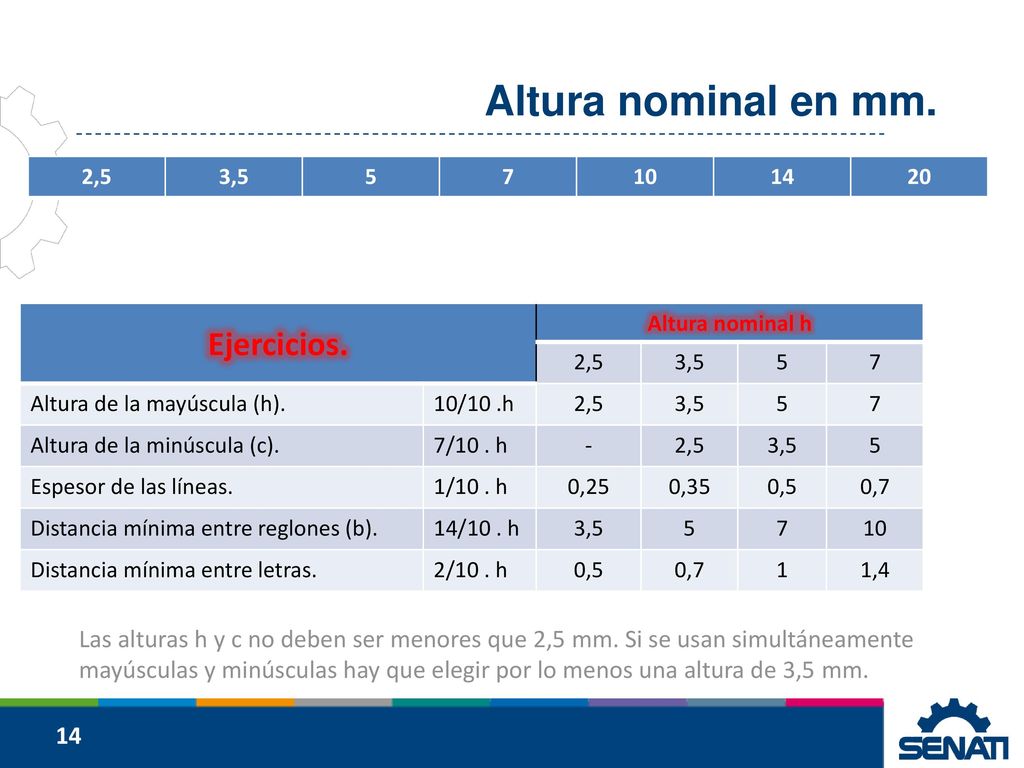 Altura nominal en mm.

| 2,5 | 3,5 | 5 | 7 | 10 | 14 | 20 |
|---|---|---|---|---|---|---|

| Ejercicios. | | Altura nominal h | | | |
|---|---|---|---|---|---|
| | | 2,5 | 3,5 | 5 | 7 |
| Altura de la mayúscula (h). | 10/10 .h | 2,5 | 3,5 | 5 | 7 |
| Altura de la minúscula (c). | 7/10 . h | - | 2,5 | 3,5 | 5 |
| Espesor de las líneas. | 1/10 . h | 0,25 | 0,35 | 0,5 | 0,7 |
| Distancia mínima entre reglones (b). | 14/10 . h | 3,5 | 5 | 7 | 10 |
| Distancia mínima entre letras. | 2/10 . h | 0,5 | 0,7 | 1 | 1,4 |

Las alturas h y c no deben ser menores que 2,5 mm. Si se usan simultáneamente mayúsculas y minúsculas hay que elegir por lo menos una altura de 3,5 mm.

14

SENATI